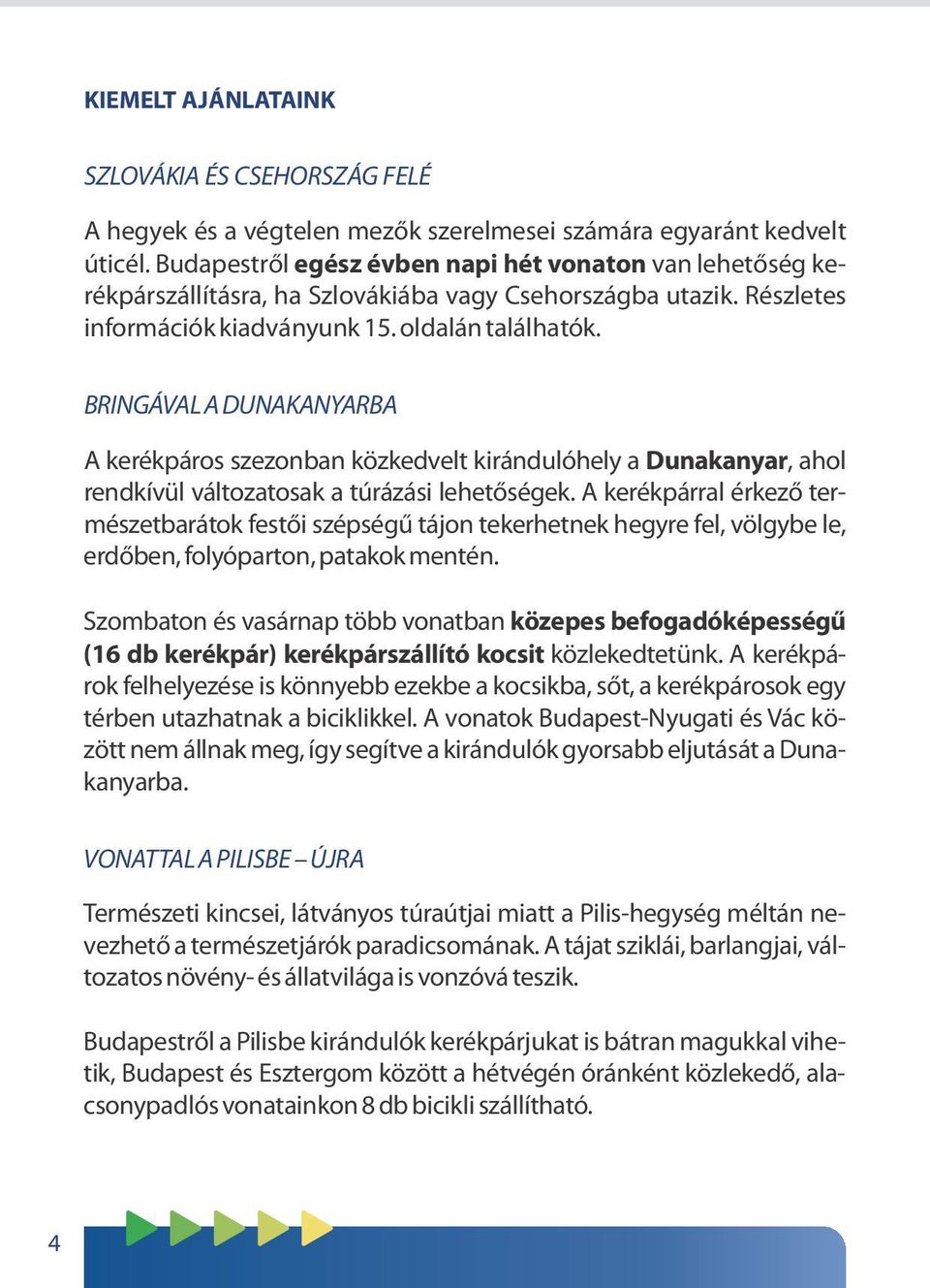 KIEMELT AJÁNLATAINK

SZLOVÁKIA ÉS CSEHORSZÁG FELÉ

A hegyek és a végtelen mezők szerelmesei számára egyaránt kedvelt úticél. Budapestről egész évben napi hét vonaton van lehetőség kerékpárszállításra, ha Szlovákiába vagy Csehországba utazik. Részletes információk kiadványunk 15. oldalán találhatók.

BRINGÁVAL A DUNAKANYARBA

A kerékpáros szezonban közkedvelt kirándulóhely a Dunakanyar, ahol rendkívül változatosak a túrázási lehetőségek. A kerékpárral érkező természetbarátok festői szépségű tájon tekerhetnek hegyre fel, völgybe le, erdőben, folyóparton, patakok mentén.

Szombaton és vasárnap több vonatban közepes befogadóképességű (16 db kerékpár) kerékpárszállító kocsit közlekedtetünk. A kerékpárok felhelyezése is könnyebb ezekbe a kocsikba, sőt, a kerékpárosok egy térben utazhatnak a biciklikkel. A vonatok Budapest-Nyugati és Vác között nem állnak meg, így segítve a kirándulók gyorsabb eljutását a Dunakanyarba.

VONATTAL A PILISBE – ÚJRA

Természeti kincsei, látványos túraútjai miatt a Pilis-hegység méltán nevezhető a természetjárók paradicsomának. A tájat sziklái, barlangjai, változatos növény- és állatvilága is vonzóvá teszik.

Budapestről a Pilisbe kirándulók kerékpárjukat is bátran magukkal vihetik, Budapest és Esztergom között a hétvégén óránként közlekedő, alacsonypadlós vonatainkon 8 db bicikli szállítható.

4